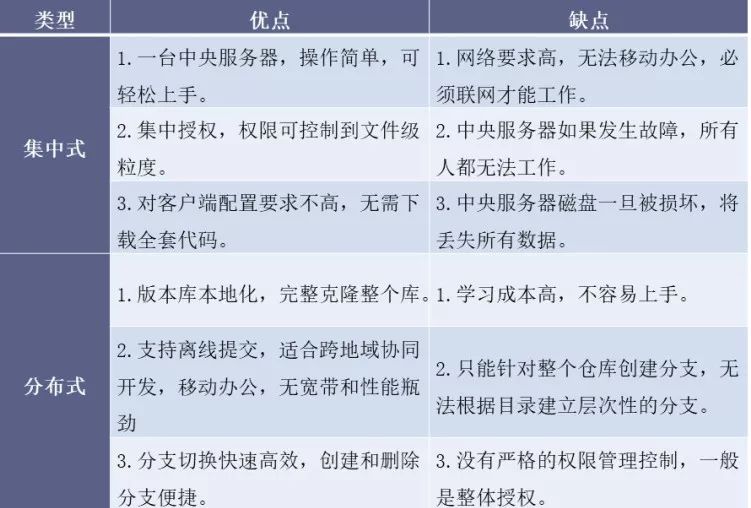 | 类型 | 优点 | 缺点 |
|---|---|---|
| 集中式 | 1.一台中央服务器，操作简单，可轻松上手。 | 1.网络要求高，无法移动办公，必须联网才能工作。 |
|  | 2.集中授权，权限可控制到文件级粒度。 | 2.中央服务器如果发生故障，所有人都无法工作。 |
|  | 3.对客户端配置要求不高，无需下载全套代码。 | 3.中央服务器磁盘一旦被损坏，将丢失所有数据。 |
| 分布式 | 1.版本库本地化，完整克隆整个库。 | 1.学习成本高，不容易上手。 |
|  | 2.支持离线提交，适合跨地域协同开发，移动办公，无宽带和性能瓶劲 | 2.只能针对整个仓库创建分支，无法根据目录建立层次性的分支。 |
|  | 3.分支切换快速高效，创建和删除分支便捷。 | 3.没有严格的权限管理控制，一般是整体授权。 |